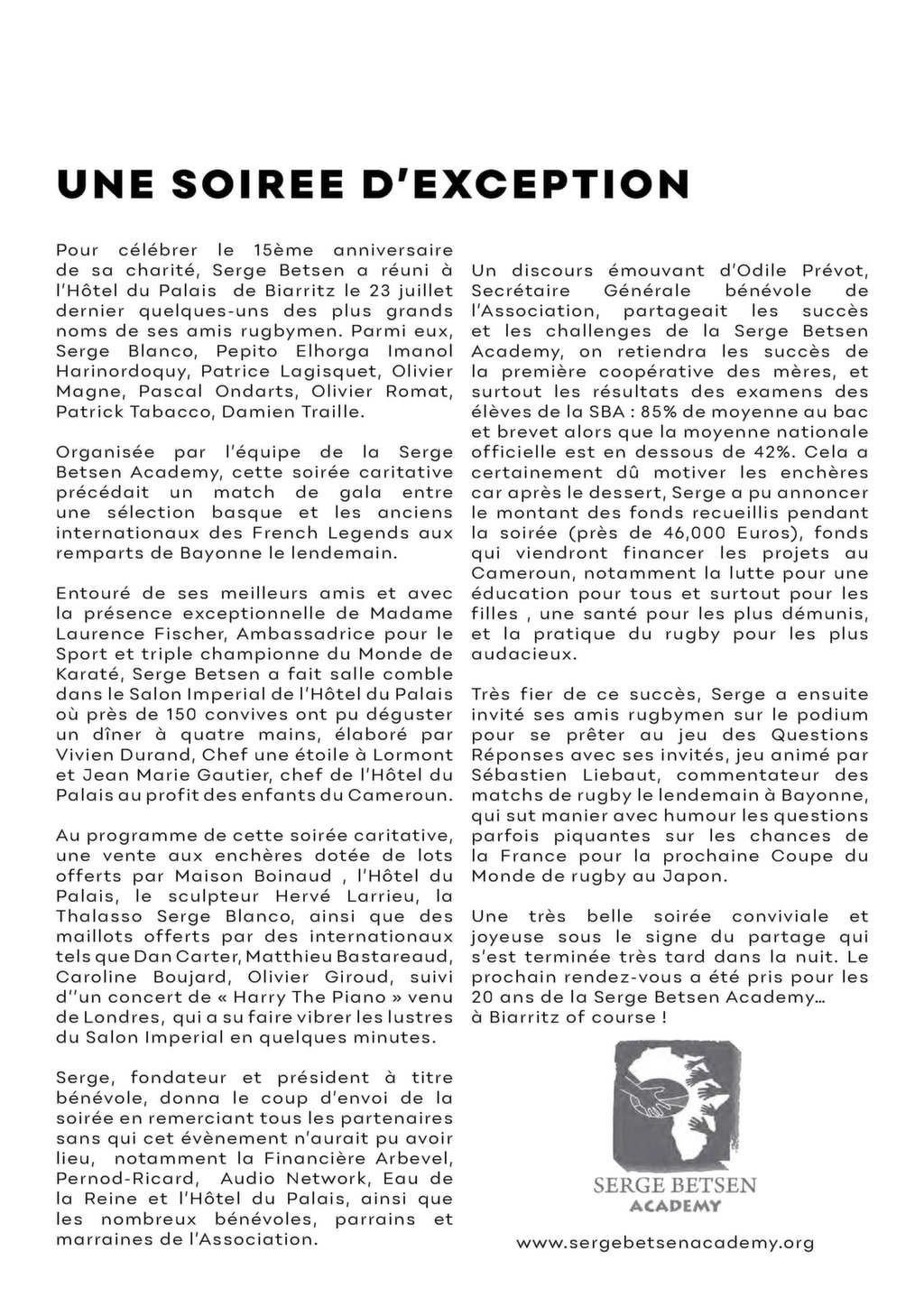 UNE SOIREE D'EXCEPTION

Pour célébrer le 15ème anniversaire de sa charité, Serge Betsen a réuni à l'Hôtel du Palais de Biarritz le 23 juillet dernier quelques-uns des plus grands noms de ses amis rugbymen. Parmi eux, Serge Blanco, Pepito Elhorga Imanol Harinordoquy, Patrice Lagisquet, Olivier Magne, Pascal Ondarts, Olivier Romat, Patrick Tabacco, Damien Traille.

Organisée par l'équipe de la Serge Betsen Academy, cette soirée caritative précédait un match de gala entre une sélection basque et les anciens internationaux des French Legends aux remparts de Bayonne le lendemain.

Entouré de ses meilleurs amis et avec la présence exceptionnelle de Madame Laurence Fischer, Ambassadrice pour le Sport et triple championne du Monde de Karaté, Serge Betsen a fait salle comble dans le Salon Imperial de l'Hôtel du Palais où près de 150 convives ont pu déguster un dîner à quatre mains, élaboré par Vivien Durand, Chef une étoile à Lormont et Jean Marie Gautier, chef de l'Hôtel du Palais au profit des enfants du Cameroun.

Au programme de cette soirée caritative, une vente aux enchères dotée de lots offerts par Maison Boinaud , l'Hôtel du Palais, le sculpteur Hervé Larrieu, la Thalasso Serge Blanco, ainsi que des maillots offerts par des internationaux tels que Dan Carter, Matthieu Bastareaud, Caroline Boujard, Olivier Giroud, suivi d''un concert de « Harry The Piano » venu de Londres, qui a su faire vibrer les lustres du Salon Imperial en quelques minutes.

Serge, fondateur et président à titre bénévole, donna le coup d'envoi de la soirée en remerciant tous les partenaires sans qui cet évènement n'aurait pu avoir lieu, notamment la Financière Arbevel, Pernod-Ricard, Audio Network, Eau de la Reine et l'Hôtel du Palais, ainsi que les nombreux bénévoles, parrains et marraines de l'Association.

Un discours émouvant d'Odile Prévot, Secrétaire Générale bénévole de l'Association, partageait les succès et les challenges de la Serge Betsen Academy, on retiendra les succès de la première coopérative des mères, et surtout les résultats des examens des élèves de la SBA : 85% de moyenne au bac et brevet alors que la moyenne nationale officielle est en dessous de 42%. Cela a certainement dû motiver les enchères car après le dessert, Serge a pu annoncer le montant des fonds recueillis pendant la soirée (près de 46,000 Euros), fonds qui viendront financer les projets au Cameroun, notamment la lutte pour une éducation pour tous et surtout pour les filles , une santé pour les plus démunis, et la pratique du rugby pour les plus audacieux.

Très fier de ce succès, Serge a ensuite invité ses amis rugbymen sur le podium pour se prêter au jeu des Questions Réponses avec ses invités, jeu animé par Sébastien Liebaut, commentateur des matchs de rugby le lendemain à Bayonne, qui sut manier avec humour les questions parfois piquantes sur les chances de la France pour la prochaine Coupe du Monde de rugby au Japon.

Une très belle soirée conviviale et joyeuse sous le signe du partage qui s'est terminée très tard dans la nuit. Le prochain rendez-vous a été pris pour les 20 ans de la Serge Betsen Academy… à Biarritz of course !

SERGE BETSEN
ACADEMY

www.sergebetsenacademy.org